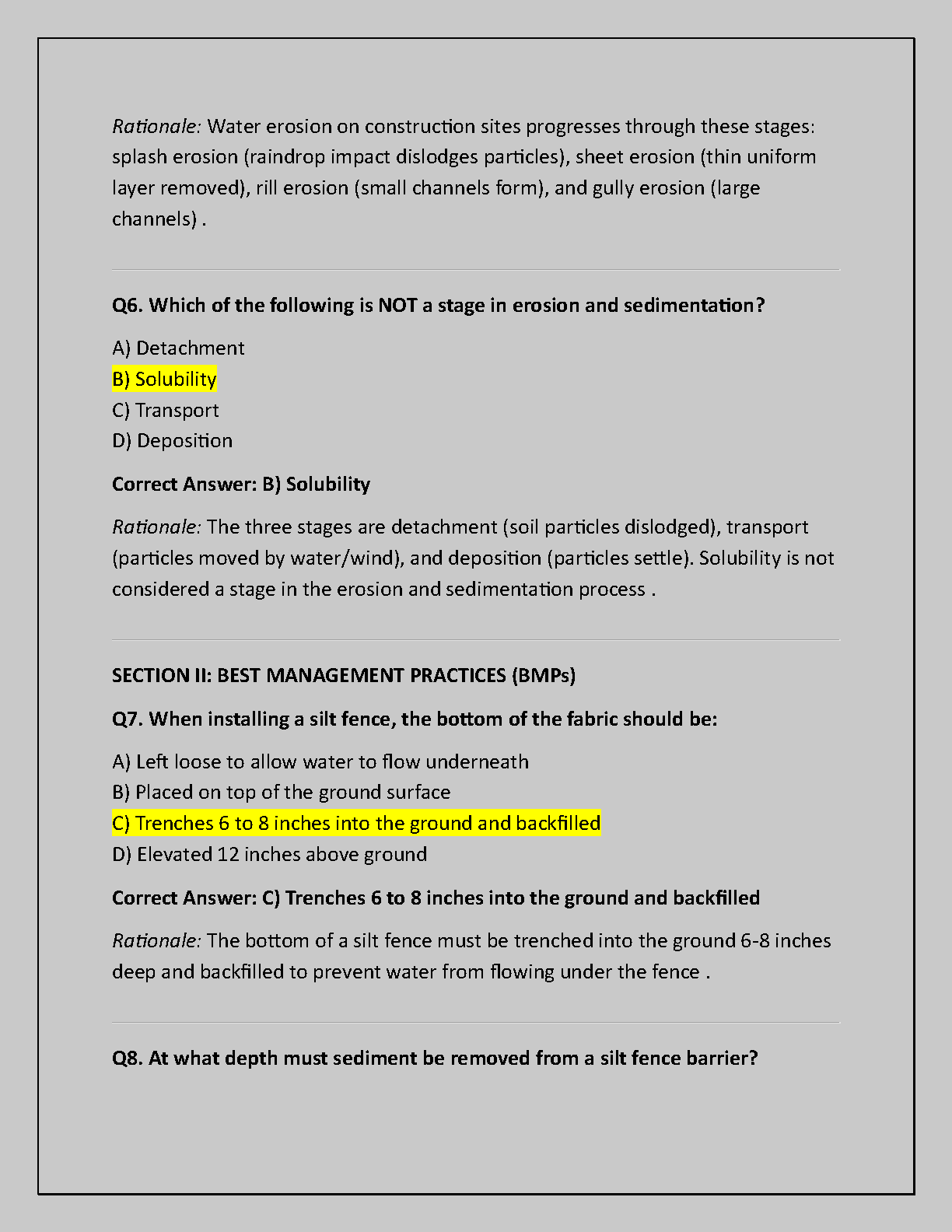 Rationale: Water erosion on construction sites progresses through these stages: splash erosion (raindrop impact dislodges particles), sheet erosion (thin uniform layer removed), rill erosion (small channels form), and gully erosion (large channels) .

Q6. Which of the following is NOT a stage in erosion and sedimentation?

A) Detachment
B) Solubility
C) Transport
D) Deposition

Correct Answer: B) Solubility

Rationale: The three stages are detachment (soil particles dislodged), transport (particles moved by water/wind), and deposition (particles settle). Solubility is not considered a stage in the erosion and sedimentation process .

SECTION II: BEST MANAGEMENT PRACTICES (BMPs)

Q7. When installing a silt fence, the bottom of the fabric should be:

A) Left loose to allow water to flow underneath
B) Placed on top of the ground surface
C) Trenches 6 to 8 inches into the ground and backfilled
D) Elevated 12 inches above ground

Correct Answer: C) Trenches 6 to 8 inches into the ground and backfilled

Rationale: The bottom of a silt fence must be trenched into the ground 6-8 inches deep and backfilled to prevent water from flowing under the fence .

Q8. At what depth must sediment be removed from a silt fence barrier?